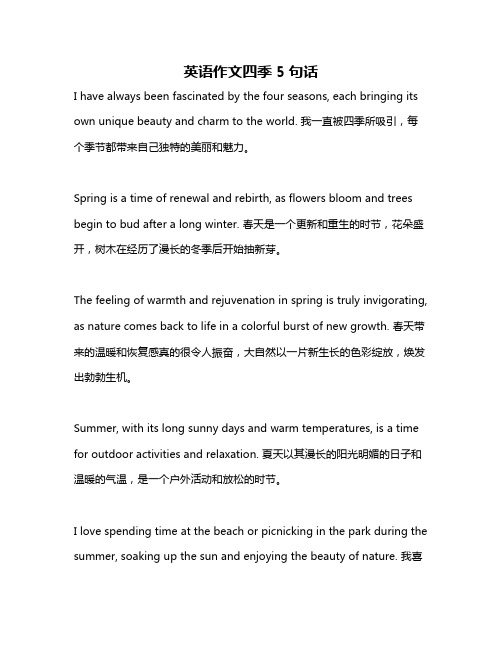 英语作文四季 5 句话

I have always been fascinated by the four seasons, each bringing its own unique beauty and charm to the world. 我一直被四季所吸引，每个季节都带来自己独特的美丽和魅力。

Spring is a time of renewal and rebirth, as flowers bloom and trees begin to bud after a long winter. 春天是一个更新和重生的时节，花朵盛开，树木在经历了漫长的冬季后开始抽新芽。

The feeling of warmth and rejuvenation in spring is truly invigorating, as nature comes back to life in a colorful burst of new growth. 春天带来的温暖和恢复感真的很令人振奋，大自然以一片新生长的色彩绽放，焕发出勃勃生机。

Summer, with its long sunny days and warm temperatures, is a time for outdoor activities and relaxation. 夏天以其漫长的阳光明媚的日子和温暖的气温，是一个户外活动和放松的时节。

I love spending time at the beach or picnicking in the park during the summer, soaking up the sun and enjoying the beauty of nature. 我喜